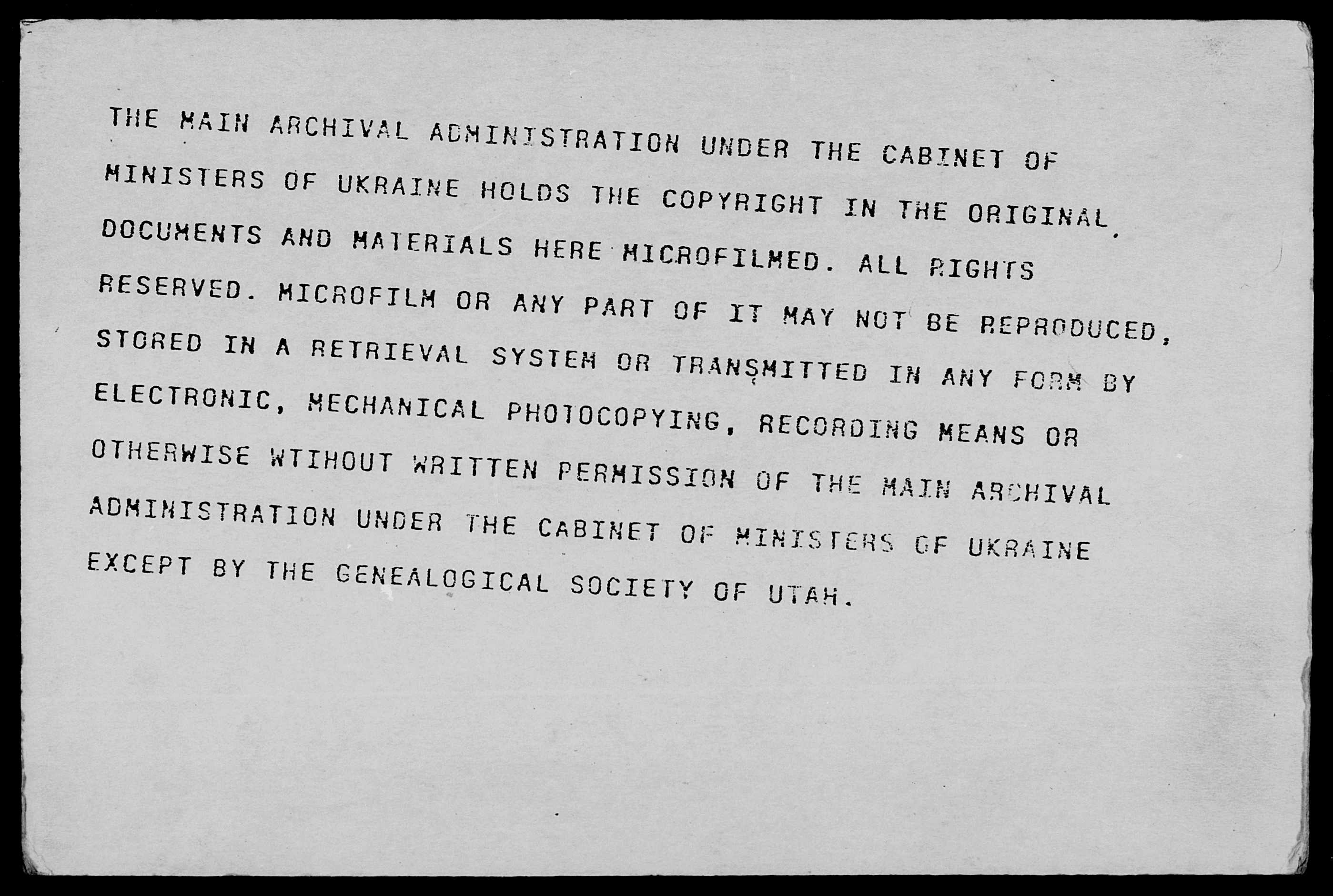 THE MAIN ARCHIVAL ADMINISTRATION UNDER THE CABINET OF MINISTERS OF UKRAINE HOLDS THE COPYRIGHT IN THE ORIGINAL DOCUMENTS AND MATERIALS HERE MICROFILMED. ALL RIGHTS RESERVED. MICROFILM OR ANY PART OF IT MAY NOT BE REPRODUCED, STORED IN A RETRIEVAL SYSTEM OR TRANSMITTED IN ANY FORM BY ELECTRONIC, MECHANICAL PHOTOCOPYING, RECORDING MEANS OR OTHERWISE WTIHOUT WRITTEN PERMISSION OF THE MAIN ARCHIVAL ADMINISTRATION UNDER THE CABINET OF MINISTERS OF UKRAINE EXCEPT BY THE GENEALOGICAL SOCIETY OF UTAH.